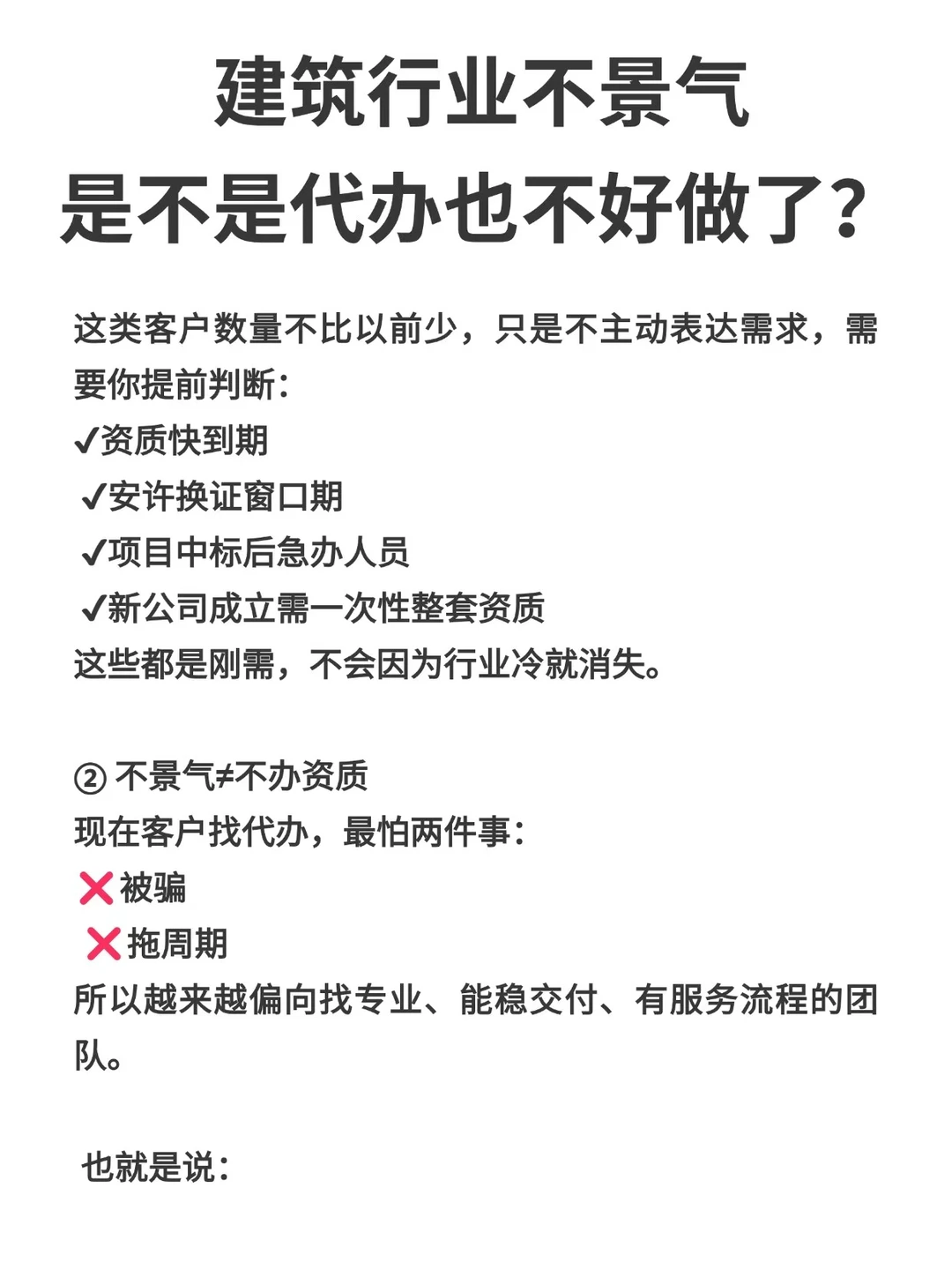 建筑行业不景气
是不是代办也不好做了？

这类客户数量不比以前少，只是不主动表达需求，需要你提前判断：
✔资质快到期
✔安许换证窗口期
✔项目中标后急办人员
✔新公司成立需一次性整套资质
这些都是刚需，不会因为行业冷就消失。

② 不景气≠不办资质
现在客户找代办，最怕两件事：
❌被骗
❌拖周期
所以越来越偏向找专业、能稳交付、有服务流程的团队。

也就是说：